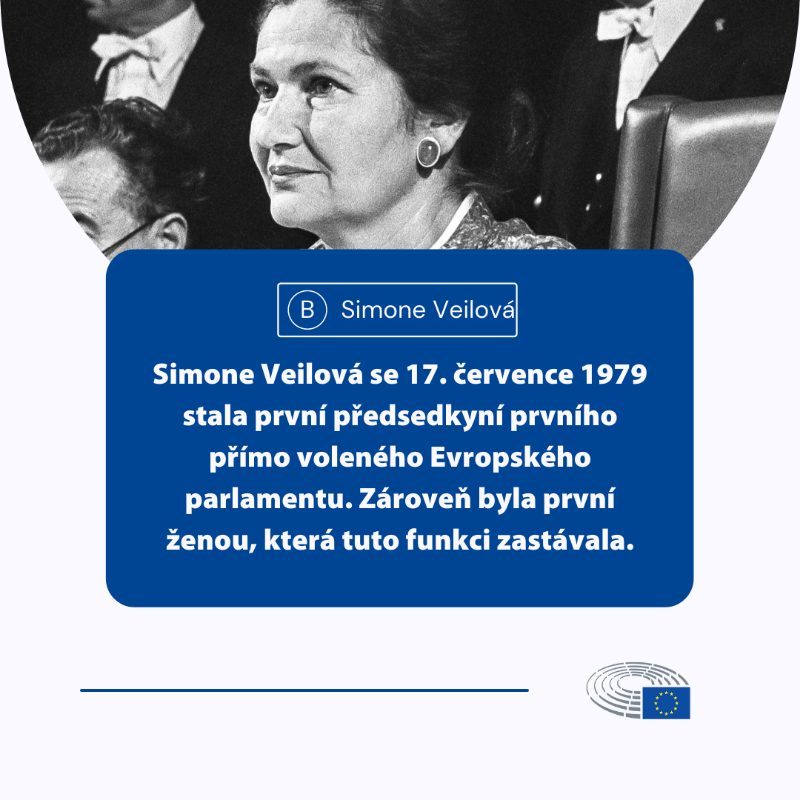 B Simone Veilová

Simone Veilová se 17. července 1979 stala první předsedkyní prvního přímo voleného Evropského parlamentu. Zároveň byla první ženou, která tuto funkci zastávala.